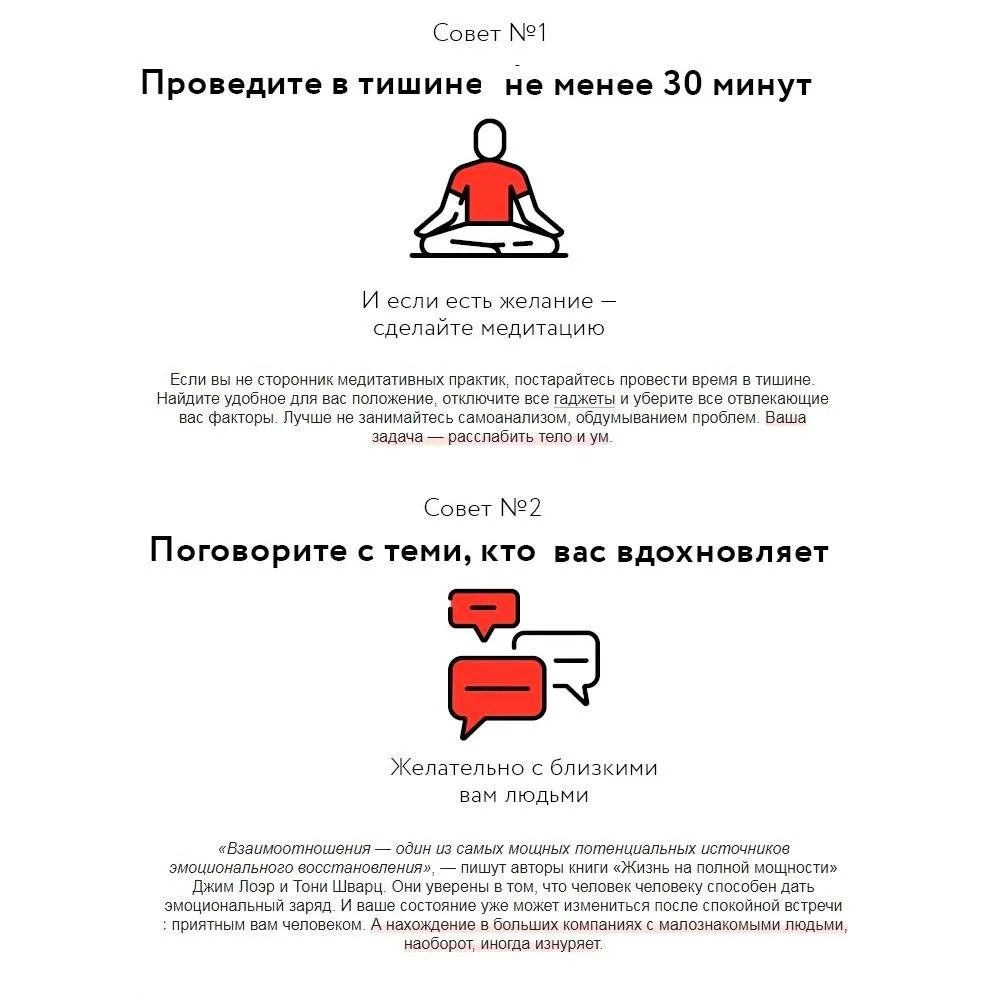 Совет №1

Проведите в тишине не менее 30 минут

И если есть желание — сделайте медитацию

Если вы не сторонник медитативных практик, постарайтесь провести время в тишине. Найдите удобное для вас положение, отключите все гаджеты и уберите все отвлекающие вас факторы. Лучше не занимайтесь самоанализом, обдумыванием проблем. Ваша задача — расслабить тело и ум.

Совет №2

Поговорите с теми, кто вас вдохновляет

Желательно с близкими вам людьми

«Взаимоотношения — один из самых мощных потенциальных источников эмоционального восстановления», — пишут авторы книги «Жизнь на полной мощности» Джим Лоэр и Тони Шварц. Они уверены в том, что человек человеку способен дать эмоциональный заряд. И ваше состояние уже может измениться после спокойной встречи : приятным вам человеком. А нахождение в больших компаниях с малознакомыми людьми, наоборот, иногда изнуряет.